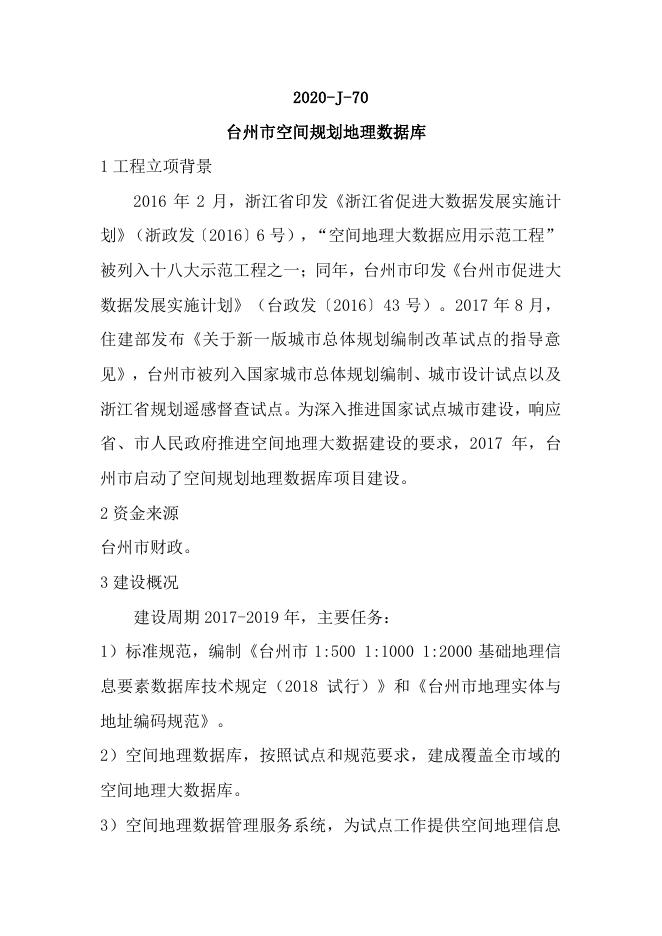 2020-J-70

台州市空间规划地理数据库

1 工程立项背景

2016 年 2 月，浙江省印发《浙江省促进大数据发展实施计划》（浙政发〔2016〕6 号），“空间地理大数据应用示范工程”被列入十八大示范工程之一；同年，台州市印发《台州市促进大数据发展实施计划》（台政发〔2016〕43 号）。2017 年 8 月，住建部发布《关于新一版城市总体规划编制改革试点的指导意见》，台州市被列入国家城市总体规划编制、城市设计试点以及浙江省规划遥感督查试点。为深入推进国家试点城市建设，响应省、市人民政府推进空间地理大数据建设的要求，2017 年，台州市启动了空间规划地理数据库项目建设。

2 资金来源

台州市财政。

3 建设概况

建设周期 2017-2019 年，主要任务：

1）标准规范，编制《台州市 1:500 1:1000 1:2000 基础地理信息要素数据库技术规定（2018 试行）》和《台州市地理实体与地址编码规范》。

2）空间地理数据库，按照试点和规范要求，建成覆盖全市域的空间地理大数据库。

3）空间地理数据管理服务系统，为试点工作提供空间地理信息